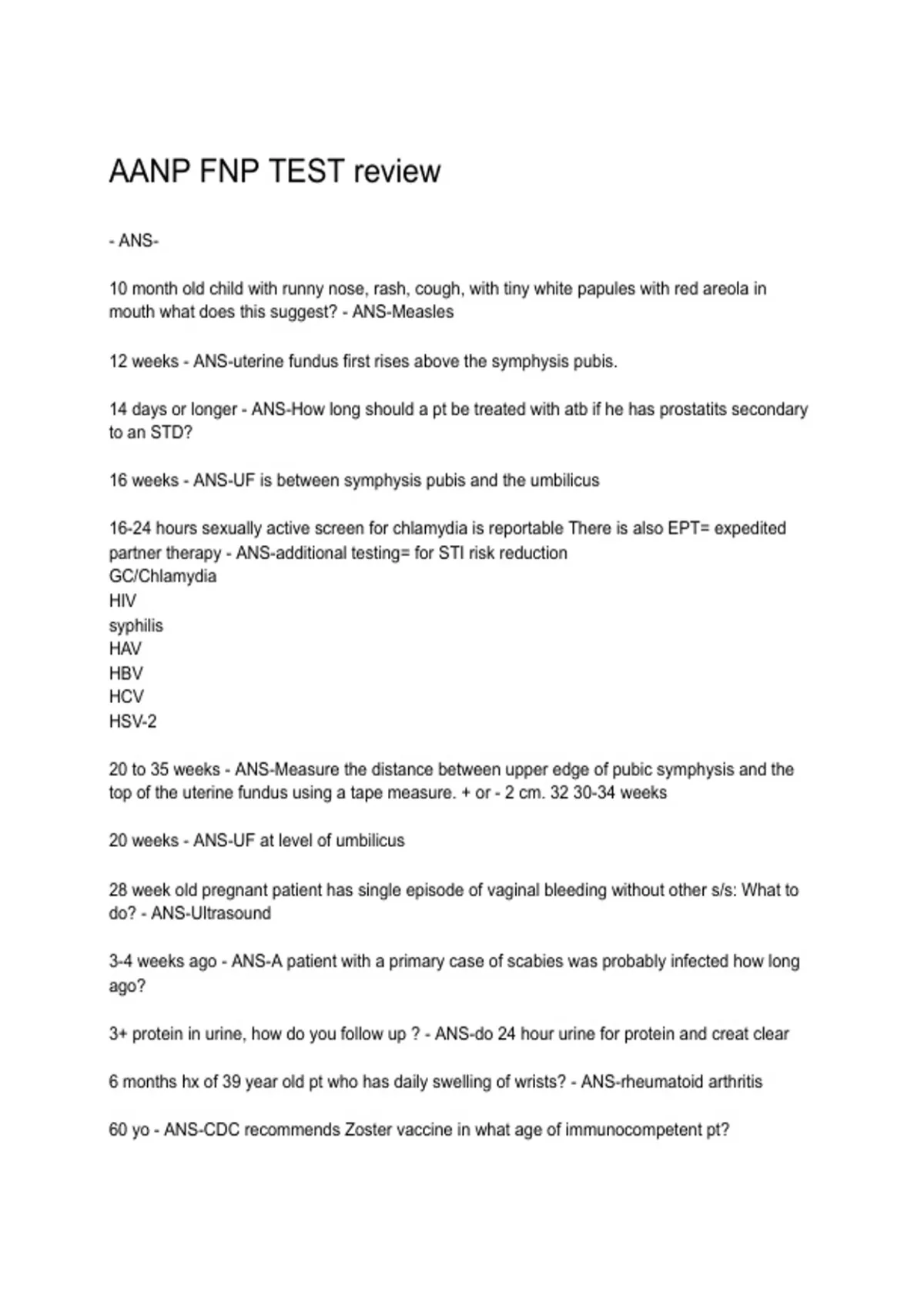 AANP FNP TEST review

- ANS-

10 month old child with runny nose, rash, cough, with tiny white papules with red areola in mouth what does this suggest? - ANS-Measles

12 weeks - ANS-uterine fundus first rises above the symphysis pubis.

14 days or longer - ANS-How long should a pt be treated with atb if he has prostatits secondary to an STD?

16 weeks - ANS-UF is between symphysis pubis and the umbilicus

16-24 hours sexually active screen for chlamydia is reportable There is also EPT= expedited partner therapy - ANS-additional testing= for STI risk reduction
GC/Chlamydia
HIV
syphilis
HAV
HBV
HCV
HSV-2

20 to 35 weeks - ANS-Measure the distance between upper edge of pubic symphysis and the top of the uterine fundus using a tape measure. + or - 2 cm. 32 30-34 weeks

20 weeks - ANS-UF at level of umbilicus

28 week old pregnant patient has single episode of vaginal bleeding without other s/s: What to do? - ANS-Ultrasound

3-4 weeks ago - ANS-A patient with a primary case of scabies was probably infected how long ago?

3+ protein in urine, how do you follow up ? - ANS-do 24 hour urine for protein and creat clear

6 months hx of 39 year old pt who has daily swelling of wrists? - ANS-rheumatoid arthritis

60 yo - ANS-CDC recommends Zoster vaccine in what age of immunocompetent pt?